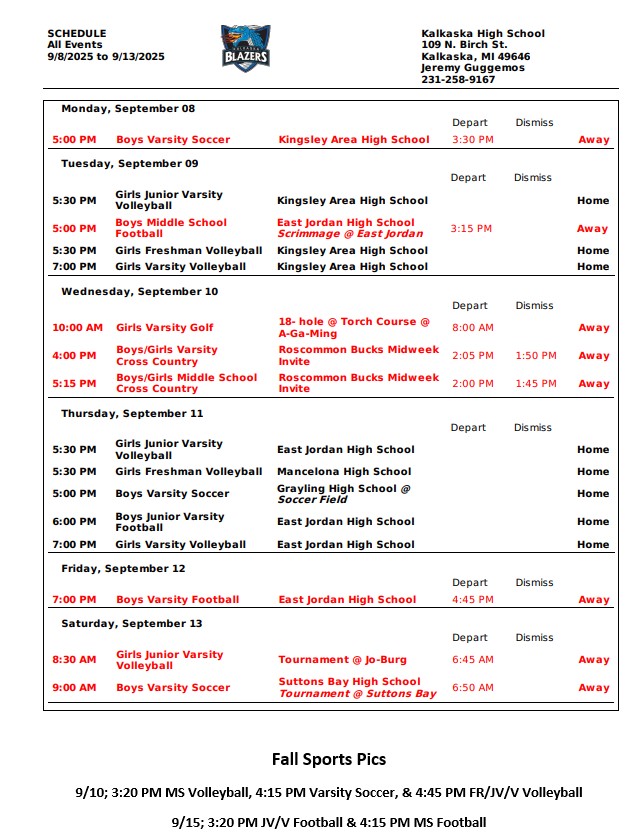 SCHEDULE
All Events
9/8/2025 to 9/13/2025

KALKASKA
BLAZERS

Kalkaska High School
109 N. Birch St.
Kalkaska, MI 49646
Jeremy Guggemos
231-258-9167

Monday, September 08

| | | | Depart | Dismiss | |
|---|---|---|---|---|---|
| 5:00 PM | Boys Varsity Soccer | Kingsley Area High School | 3:30 PM | | Away |

Tuesday, September 09

| | | | Depart | Dismiss | |
|---|---|---|---|---|---|
| 5:30 PM | Girls Junior Varsity Volleyball | Kingsley Area High School | | | Home |
| 5:00 PM | Boys Middle School Football | East Jordan High School Scrimmage @ East Jordan | 3:15 PM | | Away |
| 5:30 PM | Girls Freshman Volleyball | Kingsley Area High School | | | Home |
| 7:00 PM | Girls Varsity Volleyball | Kingsley Area High School | | | Home |

Wednesday, September 10

| | | | Depart | Dismiss | |
|---|---|---|---|---|---|
| 10:00 AM | Girls Varsity Golf | 18- hole @ Torch Course @ A-Ga-Ming | 8:00 AM | | Away |
| 4:00 PM | Boys/Girls Varsity Cross Country | Roscommon Bucks Midweek Invite | 2:05 PM | 1:50 PM | Away |
| 5:15 PM | Boys/Girls Middle School Cross Country | Roscommon Bucks Midweek Invite | 2:00 PM | 1:45 PM | Away |

Thursday, September 11

| | | | Depart | Dismiss | |
|---|---|---|---|---|---|
| 5:30 PM | Girls Junior Varsity Volleyball | East Jordan High School | | | Home |
| 5:30 PM | Girls Freshman Volleyball | Mancelona High School | | | Home |
| 5:00 PM | Boys Varsity Soccer | Grayling High School @ Soccer Field | | | Home |
| 6:00 PM | Boys Junior Varsity Football | East Jordan High School | | | Home |
| 7:00 PM | Girls Varsity Volleyball | East Jordan High School | | | Home |

Friday, September 12

| | | | Depart | Dismiss | |
|---|---|---|---|---|---|
| 7:00 PM | Boys Varsity Football | East Jordan High School | 4:45 PM | | Away |

Saturday, September 13

| | | | Depart | Dismiss | |
|---|---|---|---|---|---|
| 8:30 AM | Girls Junior Varsity Volleyball | Tournament @ Jo-Burg | 6:45 AM | | Away |
| 9:00 AM | Boys Varsity Soccer | Suttons Bay High School Tournament @ Suttons Bay | 6:50 AM | | Away |

Fall Sports Pics

9/10; 3:20 PM MS Volleyball, 4:15 PM Varsity Soccer, & 4:45 PM FR/JV/V Volleyball

9/15; 3:20 PM JV/V Football & 4:15 PM MS Football